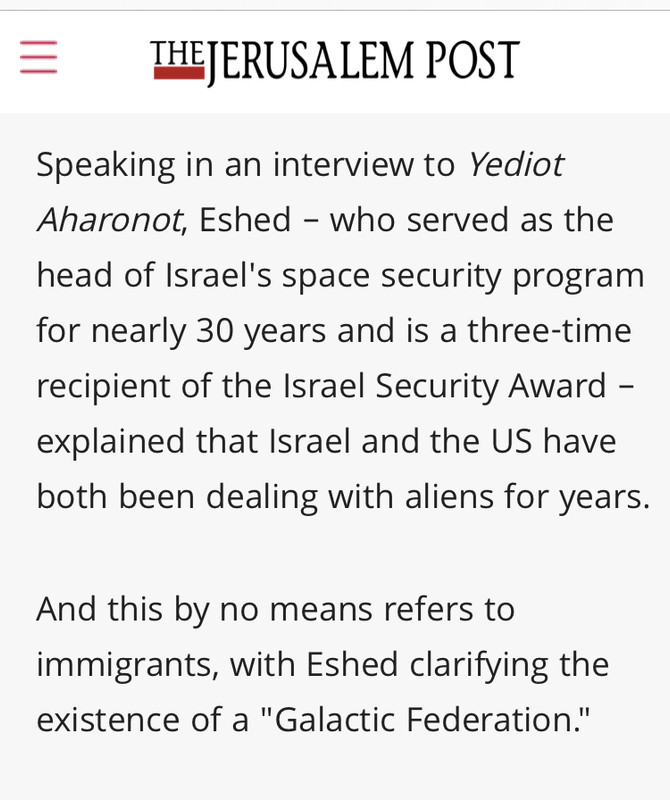 THE JERUSALEM POST

Speaking in an interview to Yediot Aharonot, Eshed – who served as the head of Israel's space security program for nearly 30 years and is a three-time recipient of the Israel Security Award – explained that Israel and the US have both been dealing with aliens for years.

And this by no means refers to immigrants, with Eshed clarifying the existence of a "Galactic Federation."